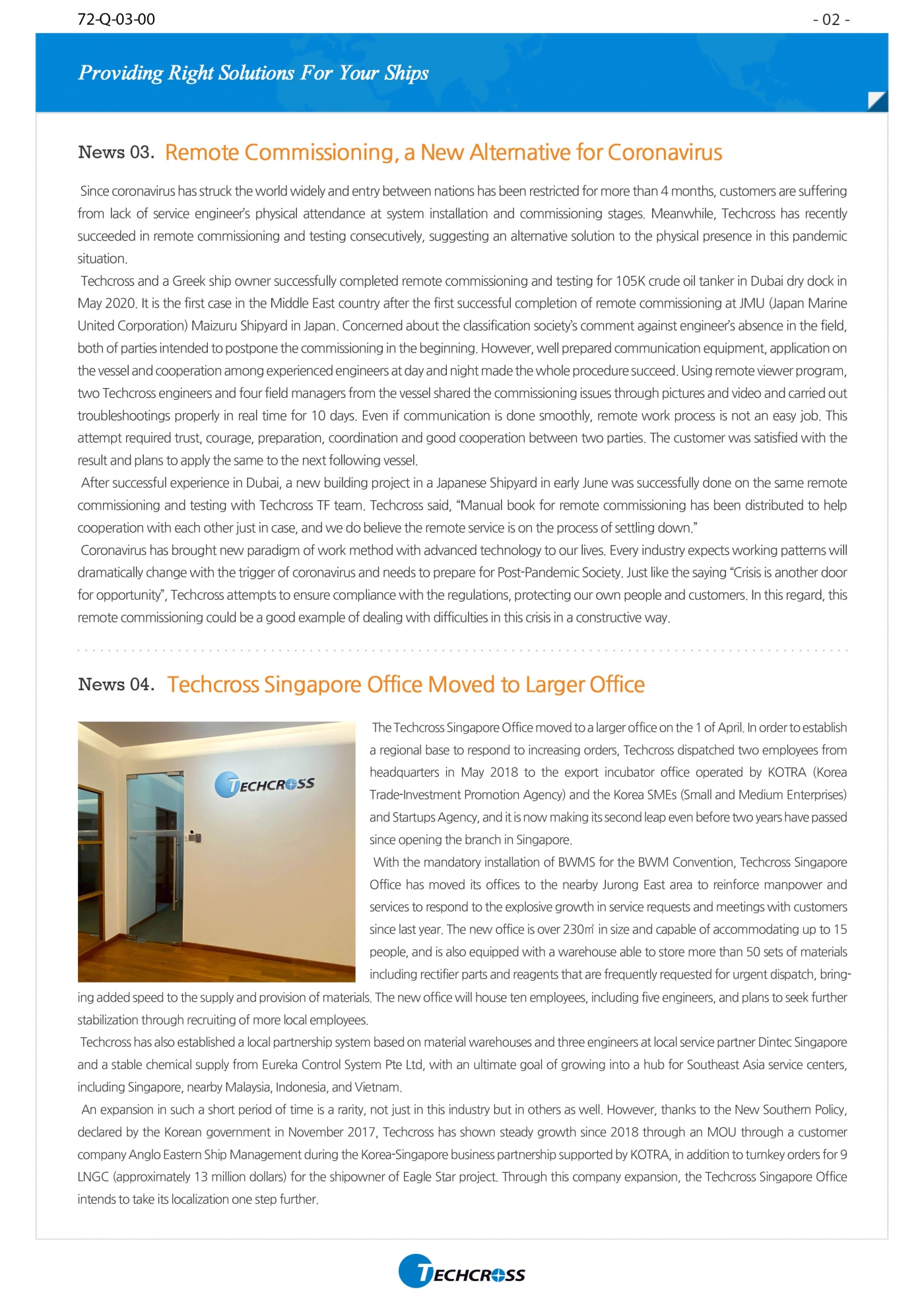 72-Q-03-00

- 02 -

Providing Right Solutions For Your Ships

News 03. Remote Commissioning, a New Alternative for Coronavirus

Since coronavirus has struck the world widely and entry between nations has been restricted for more than 4 months, customers are suffering from lack of service engineer's physical attendance at system installation and commissioning stages. Meanwhile, Techcross has recently succeeded in remote commissioning and testing consecutively, suggesting an alternative solution to the physical presence in this pandemic situation.

Techcross and a Greek ship owner successfully completed remote commissioning and testing for 105K crude oil tanker in Dubai dry dock in May 2020. It is the first case in the Middle East country after the first successful completion of remote commissioning at JMU (Japan Marine United Corporation) Maizuru Shipyard in Japan. Concerned about the classification society's comment against engineer's absence in the field, both of parties intended to postpone the commissioning in the beginning. However, well prepared communication equipment, application on the vessel and cooperation among experienced engineers at day and night made the whole procedure succeed. Using remote viewer program, two Techcross engineers and four field managers from the vessel shared the commissioning issues through pictures and video and carried out troubleshootings properly in real time for 10 days. Even if communication is done smoothly, remote work process is not an easy job. This attempt required trust, courage, preparation, coordination and good cooperation between two parties. The customer was satisfied with the result and plans to apply the same to the next following vessel.

After successful experience in Dubai, a new building project in a Japanese Shipyard in early June was successfully done on the same remote commissioning and testing with Techcross TF team. Techcross said, "Manual book for remote commissioning has been distributed to help cooperation with each other just in case, and we do believe the remote service is on the process of settling down."

Coronavirus has brought new paradigm of work method with advanced technology to our lives. Every industry expects working patterns will dramatically change with the trigger of coronavirus and needs to prepare for Post-Pandemic Society. Just like the saying "Crisis is another door for opportunity", Techcross attempts to ensure compliance with the regulations, protecting our own people and customers. In this regard, this remote commissioning could be a good example of dealing with difficulties in this crisis in a constructive way.

News 04. Techcross Singapore Office Moved to Larger Office

TECHCROSS

The Techcross Singapore Office moved to a larger office on the 1 of April. In order to establish a regional base to respond to increasing orders, Techcross dispatched two employees from headquarters in May 2018 to the export incubator office operated by KOTRA (Korea Trade-Investment Promotion Agency) and the Korea SMEs (Small and Medium Enterprises) and Startups Agency, and it is now making its second leap even before two years have passed since opening the branch in Singapore.

With the mandatory installation of BWMS for the BWM Convention, Techcross Singapore Office has moved its offices to the nearby Jurong East area to reinforce manpower and services to respond to the explosive growth in service requests and meetings with customers since last year. The new office is over 230㎡ in size and capable of accommodating up to 15 people, and is also equipped with a warehouse able to store more than 50 sets of materials including rectifier parts and reagents that are frequently requested for urgent dispatch, bringing added speed to the supply and provision of materials. The new office will house ten employees, including five engineers, and plans to seek further stabilization through recruiting of more local employees.

Techcross has also established a local partnership system based on material warehouses and three engineers at local service partner Dintec Singapore and a stable chemical supply from Eureka Control System Pte Ltd, with an ultimate goal of growing into a hub for Southeast Asia service centers, including Singapore, nearby Malaysia, Indonesia, and Vietnam.

An expansion in such a short period of time is a rarity, not just in this industry but in others as well. However, thanks to the New Southern Policy, declared by the Korean government in November 2017, Techcross has shown steady growth since 2018 through an MOU through a customer company Anglo Eastern Ship Management during the Korea-Singapore business partnership supported by KOTRA, in addition to turnkey orders for 9 LNGC (approximately 13 million dollars) for the shipowner of Eagle Star project. Through this company expansion, the Techcross Singapore Office intends to take its localization one step further.

TECHCROSS